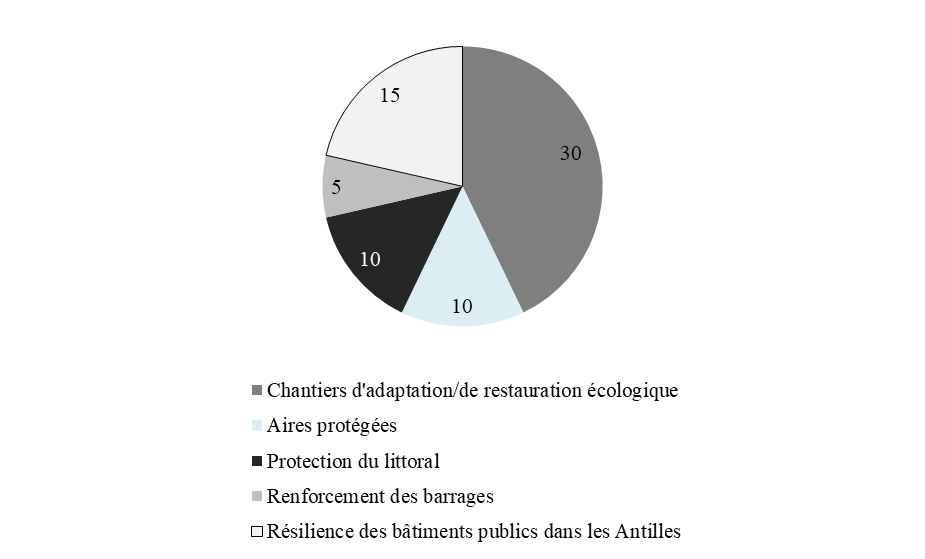 15

30

5

10

10

Chantiers d'adaptation/de restauration écologique

Aires protégées

Protection du littoral

Renforcement des barrages

Résilience des bâtiments publics dans les Antilles